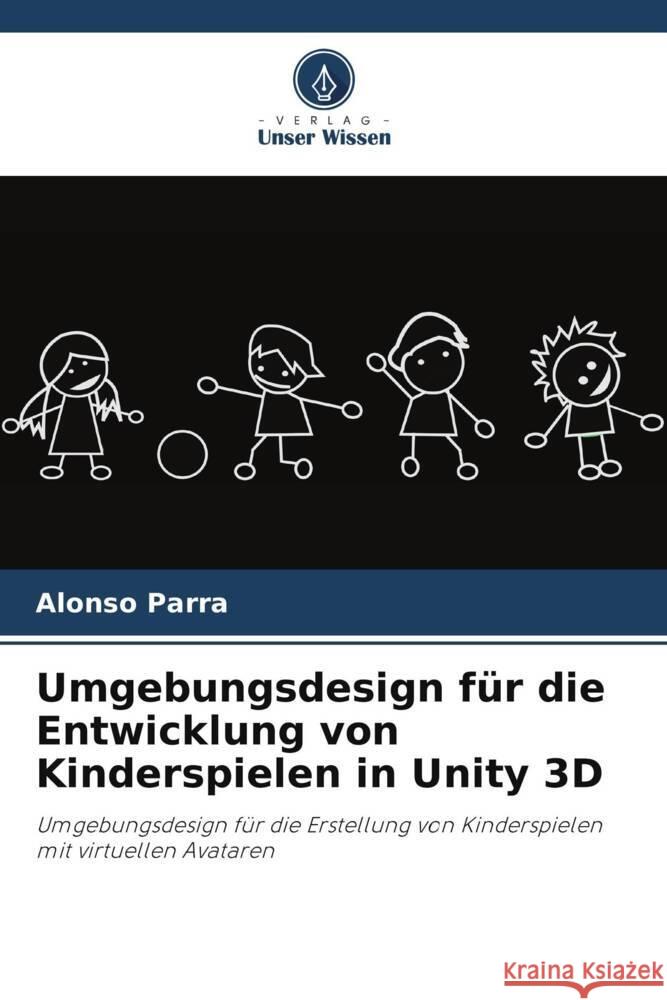 - VERLAG -
Unser Wissen

Alonso Parra

Umgebungsdesign für die Entwicklung von Kinderspielen in Unity 3D

Umgebungsdesign für die Erstellung von Kinderspielen mit virtuellen Avataren